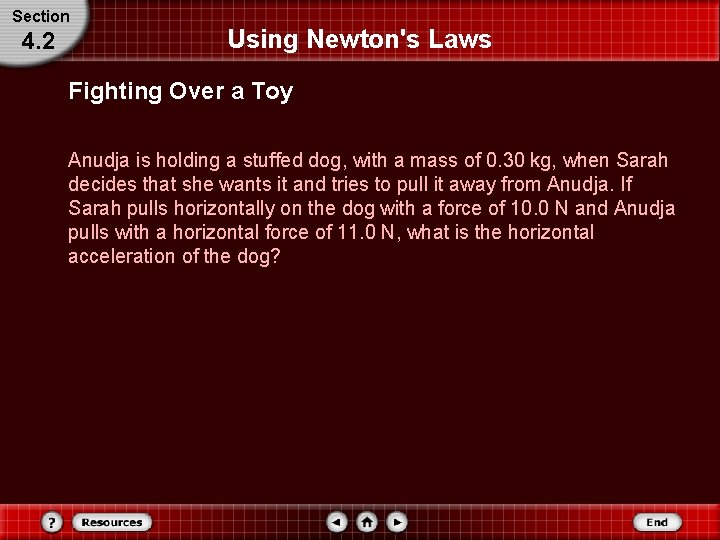 Section
4.2

Using Newton's Laws

Fighting Over a Toy

Anudja is holding a stuffed dog, with a mass of 0.30 kg, when Sarah decides that she wants it and tries to pull it away from Anudja. If Sarah pulls horizontally on the dog with a force of 10.0 N and Anudja pulls with a horizontal force of 11.0 N, what is the horizontal acceleration of the dog?

?
Resources
End